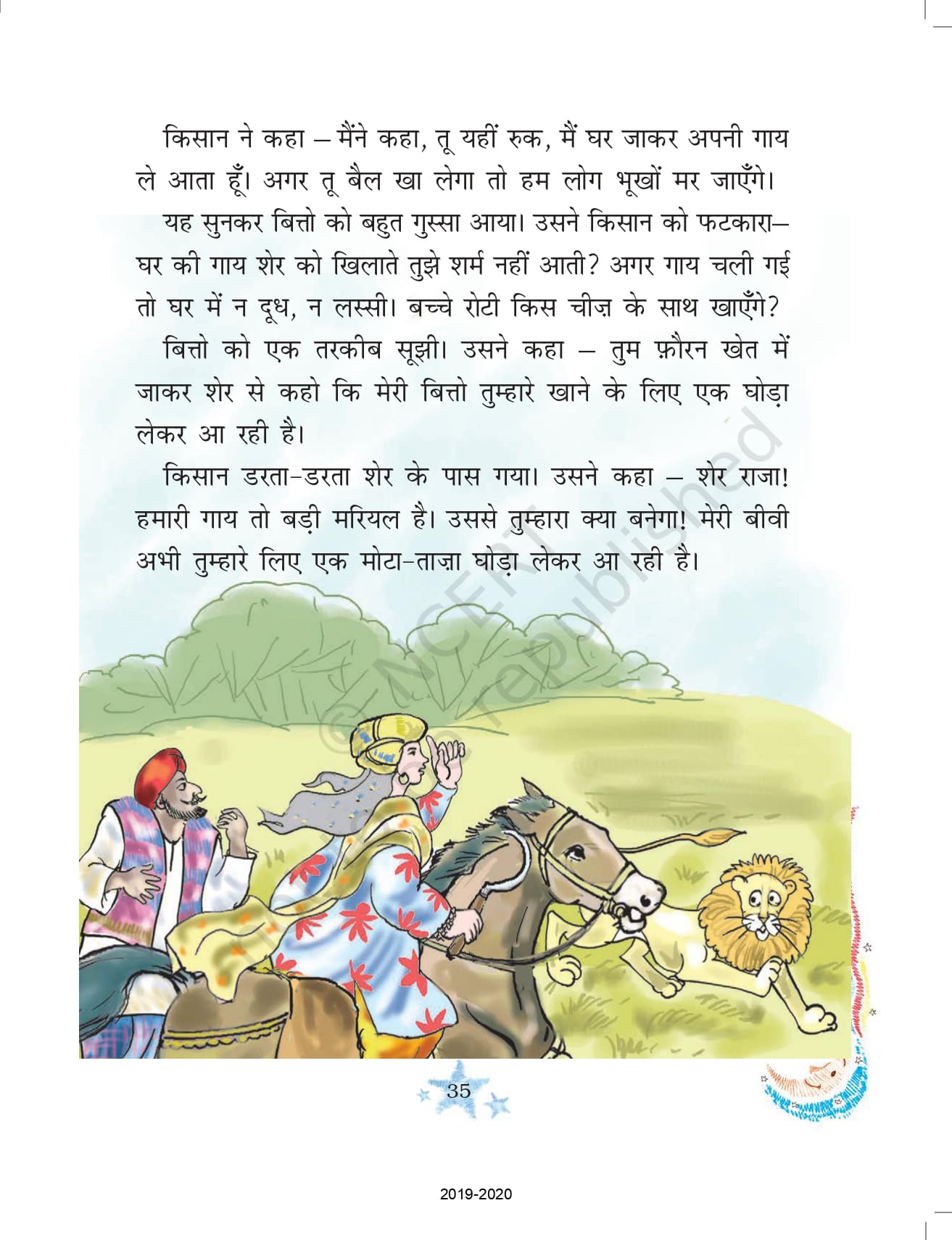 किसान ने कहा – मैंने कहा, तू यहीं रुक, मैं घर जाकर अपनी गाय ले आता हूँ। अगर तू बैल खा लेगा तो हम लोग भूखों मर जाएँगे।

यह सुनकर बित्तो को बहुत गुस्सा आया। उसने किसान को फटकारा– घर की गाय शेर को खिलाते तुझे शर्म नहीं आती? अगर गाय चली गई तो घर में न दूध, न लस्सी। बच्चे रोटी किस चीज़ के साथ खाएँगे?

बित्तो को एक तरकीब सूझी। उसने कहा – तुम फ़ौरन खेत में जाकर शेर से कहो कि मेरी बित्तो तुम्हारे खाने के लिए एक घोड़ा लेकर आ रही है।

किसान डरता-डरता शेर के पास गया। उसने कहा – शेर राजा! हमारी गाय तो बड़ी मरियल है। उससे तुम्हारा क्या बनेगा! मेरी बीवी अभी तुम्हारे लिए एक मोटा-ताज़ा घोड़ा लेकर आ रही है।

© NCERT not to be republished

35

2019-2020